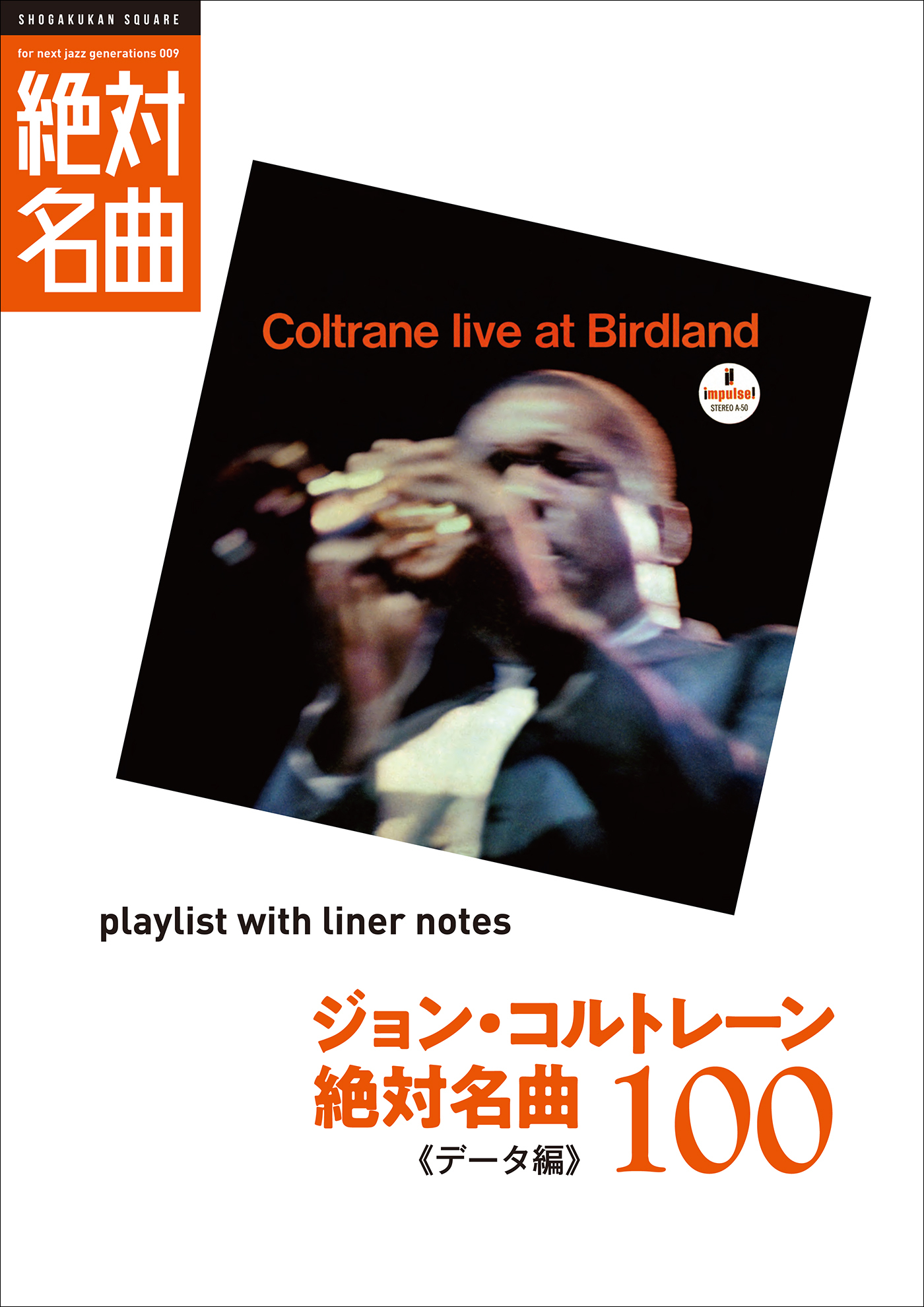 SHOGAKUKAN SQUARE

for next jazz generations 009

絶対名曲

Coltrane live at Birdland

impulse!
STEREO A-50

playlist with liner notes

ジョン・コルトレーン
絶対名曲 100
《データ編》